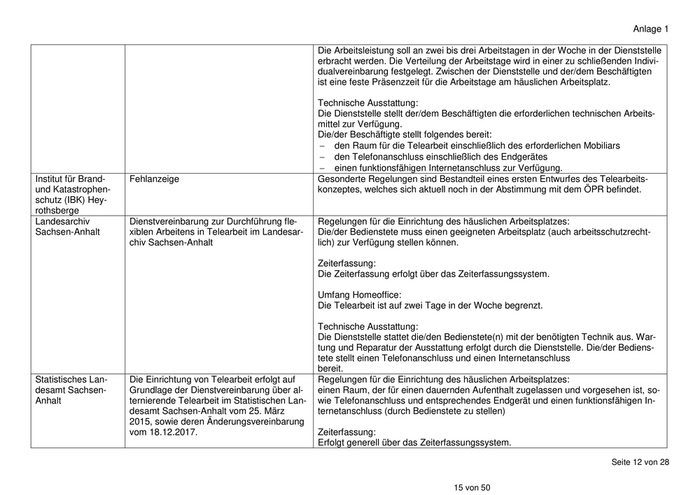 Anlage 1

| | | |
|---|---|---|
| | | Die Arbeitsleistung soll an zwei bis drei Arbeitstagen in der Woche in der Dienststelle erbracht werden. Die Verteilung der Arbeitstage wird in einer zu schließenden Individualvereinbarung festgelegt. Zwischen der Dienststelle und der/dem Beschäftigten ist eine feste Präsenzzeit für die Arbeitstage am häuslichen Arbeitsplatz.<br><br>Technische Ausstattung:<br>Die Dienststelle stellt der/dem Beschäftigten die erforderlichen technischen Arbeitsmittel zur Verfügung.<br>Die/der Beschäftigte stellt folgendes bereit:<br>– den Raum für die Telearbeit einschließlich des erforderlichen Mobiliars<br>– den Telefonanschluss einschließlich des Endgerätes<br>– einen funktionsfähigen Internetanschluss zur Verfügung. |
| Institut für Brand- und Katastrophenschutz (IBK) Heyrothsberge | Fehlanzeige | Gesonderte Regelungen sind Bestandteil eines ersten Entwurfes des Telearbeitskonzeptes, welches sich aktuell noch in der Abstimmung mit dem ÖPR befindet. |
| Landesarchiv Sachsen-Anhalt | Dienstvereinbarung zur Durchführung flexiblen Arbeitens in Telearbeit im Landesarchiv Sachsen-Anhalt | Regelungen für die Einrichtung des häuslichen Arbeitsplatzes:<br>Die/der Bedienstete muss einen geeigneten Arbeitsplatz (auch arbeitsschutzrechtlich) zur Verfügung stellen können.<br><br>Zeiterfassung:<br>Die Zeiterfassung erfolgt über das Zeiterfassungssystem.<br><br>Umfang Homeoffice:<br>Die Telearbeit ist auf zwei Tage in der Woche begrenzt.<br><br>Technische Ausstattung:<br>Die Dienststelle stattet die/den Bedienstete(n) mit der benötigten Technik aus. Wartung und Reparatur der Ausstattung erfolgt durch die Dienststelle. Die/der Bedienstete stellt einen Telefonanschluss und einen Internetanschluss bereit. |
| Statistisches Landesamt Sachsen-Anhalt | Die Einrichtung von Telearbeit erfolgt auf Grundlage der Dienstvereinbarung über alternierende Telearbeit im Statistischen Landesamt Sachsen-Anhalt vom 25. März 2015, sowie deren Änderungsvereinbarung vom 18.12.2017. | Regelungen für die Einrichtung des häuslichen Arbeitsplatzes:<br>einen Raum, der für einen dauernden Aufenthalt zugelassen und vorgesehen ist, sowie Telefonanschluss und entsprechendes Endgerät und einen funktionsfähigen Internetanschluss (durch Bedienstete zu stellen)<br><br>Zeiterfassung:<br>Erfolgt generell über das Zeiterfassungssystem. |

Seite 12 von 28

15 von 50